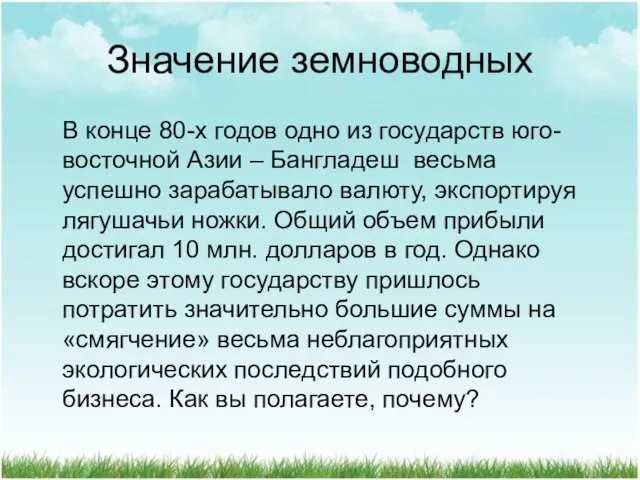 Значение земноводных

В конце 80-х годов одно из государств юго-восточной Азии – Бангладеш весьма успешно зарабатывало валюту, экспортируя лягушачьи ножки. Общий объем прибыли достигал 10 млн. долларов в год. Однако вскоре этому государству пришлось потратить значительно большие суммы на «смягчение» весьма неблагоприятных экологических последствий подобного бизнеса. Как вы полагаете, почему?